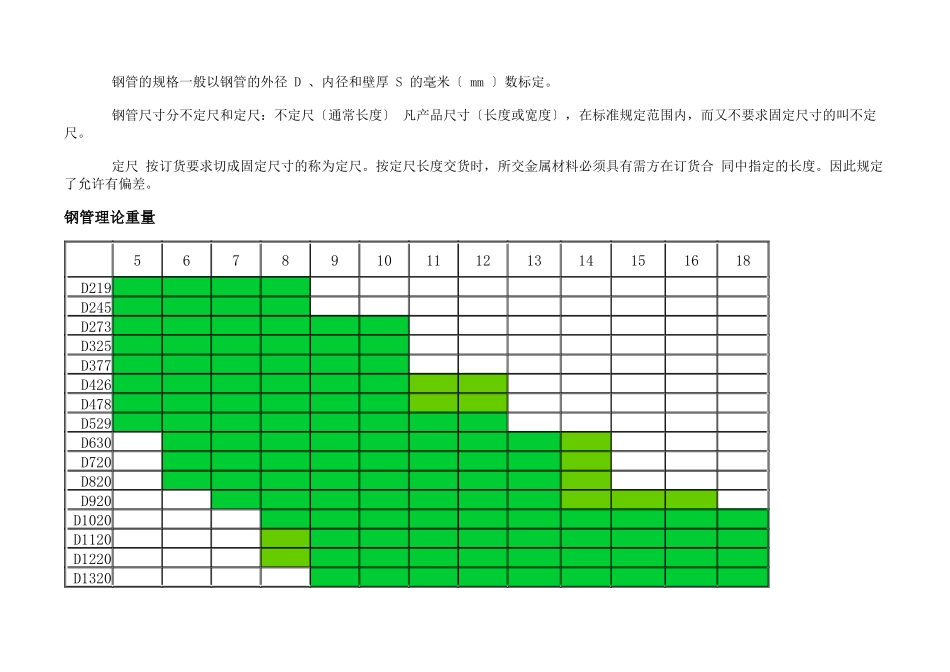 钢管的规格一般以钢管的外径 D 、内径和壁厚 S 的毫米〔 mm 〕数标定。

钢管尺寸分不定尺和定尺：不定尺〔通常长度〕 凡产品尺寸〔长度或宽度〕，在标准规定范围内，而又不要求固定尺寸的叫不定尺。

定尺 按订货要求切成固定尺寸的称为定尺。按定尺长度交货时，所交金属材料必须具有需方在订货合 同中指定的长度。因此规定了允许有偏差。

钢管理论重量

| | 5 | 6 | 7 | 8 | 9 | 10 | 11 | 12 | 13 | 14 | 15 | 16 | 18 |
|---|---|---|---|---|---|---|---|---|---|---|---|---|---|
| D219 | | | | | | | | | | | | | |
| D245 | | | | | | | | | | | | | |
| D273 | | | | | | | | | | | | | |
| D325 | | | | | | | | | | | | | |
| D377 | | | | | | | | | | | | | |
| D426 | | | | | | | | | | | | | |
| D478 | | | | | | | | | | | | | |
| D529 | | | | | | | | | | | | | |
| D630 | | | | | | | | | | | | | |
| D720 | | | | | | | | | | | | | |
| D820 | | | | | | | | | | | | | |
| D920 | | | | | | | | | | | | | |
| D1020 | | | | | | | | | | | | | |
| D1120 | | | | | | | | | | | | | |
| D1220 | | | | | | | | | | | | | |
| D1320 | | | | | | | | | | | | | |